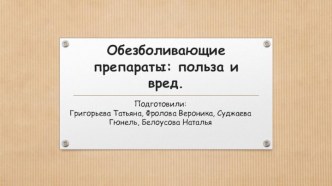 Обезболивающие препараты: польза и вред.

Подготовили:
Григорьева Татьяна, Фролова Вероника, Суджаева Гюнель, Белоусова Наталья